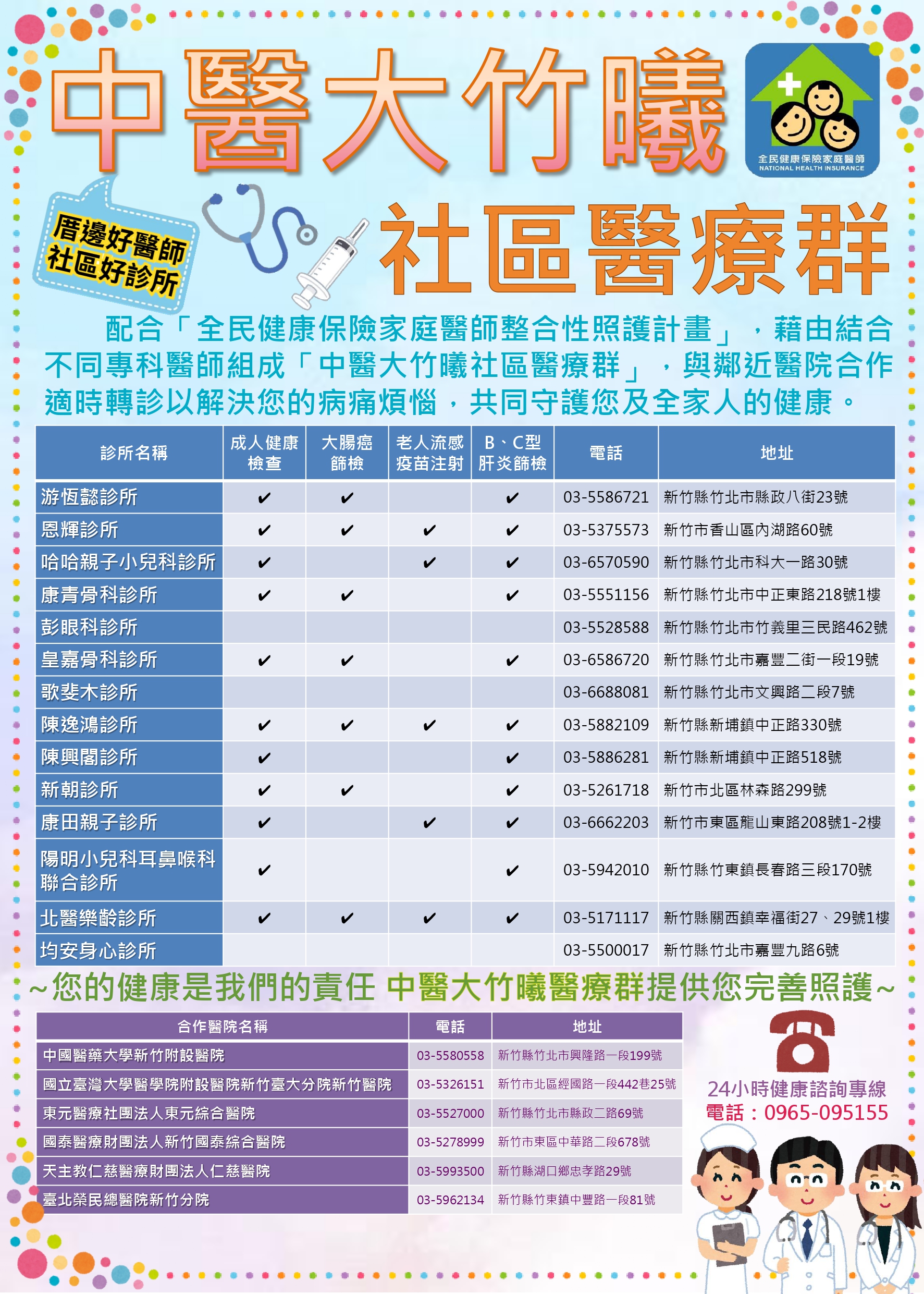 中醫大竹曦

全民健康保險家庭醫師
NATIONAL HEALTH INSURANCE

厝邊好醫師
社區好診所

社區醫療群

配合「全民健康保險家庭醫師整合性照護計畫」，藉由結合不同專科醫師組成「中醫大竹曦社區醫療群」，與鄰近醫院合作適時轉診以解決您的病痛煩惱，共同守護您及全家人的健康。

| 診所名稱 | 成人健康檢查 | 大腸癌篩檢 | 老人流感疫苗注射 | B、C型肝炎篩檢 | 電話 | 地址 |
|---|---|---|---|---|---|---|
| 游恆懿診所 | ✔ | ✔ |  | ✔ | 03-5586721 | 新竹縣竹北市縣政八街23號 |
| 恩輝診所 | ✔ | ✔ | ✔ | ✔ | 03-5375573 | 新竹市香山區內湖路60號 |
| 哈哈親子小兒科診所 | ✔ |  | ✔ | ✔ | 03-6570590 | 新竹縣竹北市科大一路30號 |
| 康青骨科診所 | ✔ | ✔ |  | ✔ | 03-5551156 | 新竹縣竹北市中正東路218號1樓 |
| 彭眼科診所 |  |  |  |  | 03-5528588 | 新竹縣竹北市竹義里三民路462號 |
| 皇嘉骨科診所 | ✔ | ✔ |  | ✔ | 03-6586720 | 新竹縣竹北市嘉豐二街一段19號 |
| 歌斐木診所 |  |  |  |  | 03-6688081 | 新竹縣竹北市文興路二段7號 |
| 陳逸鴻診所 | ✔ | ✔ | ✔ | ✔ | 03-5882109 | 新竹縣新埔鎮中正路330號 |
| 陳興閣診所 | ✔ |  |  | ✔ | 03-5886281 | 新竹縣新埔鎮中正路518號 |
| 新朝診所 | ✔ | ✔ |  | ✔ | 03-5261718 | 新竹市北區林森路299號 |
| 康田親子診所 | ✔ |  | ✔ | ✔ | 03-6662203 | 新竹市東區龍山東路208號1-2樓 |
| 陽明小兒科耳鼻喉科聯合診所 | ✔ |  |  | ✔ | 03-5942010 | 新竹縣竹東鎮長春路三段170號 |
| 北醫樂齡診所 | ✔ | ✔ | ✔ | ✔ | 03-5171117 | 新竹縣關西鎮幸福街27、29號1樓 |
| 均安身心診所 |  |  |  |  | 03-5500017 | 新竹縣竹北市嘉豐九路6號 |

~您的健康是我們的責任 中醫大竹曦醫療群提供您完善照護~

| 合作醫院名稱 | 電話 | 地址 |
|---|---|---|
| 中國醫藥大學新竹附設醫院 | 03-5580558 | 新竹縣竹北市興隆路一段199號 |
| 國立臺灣大學醫學院附設醫院新竹臺大分院新竹醫院 | 03-5326151 | 新竹市北區經國路一段442巷25號 |
| 東元醫療社團法人東元綜合醫院 | 03-5527000 | 新竹縣竹北市縣政二路69號 |
| 國泰醫療財團法人新竹國泰綜合醫院 | 03-5278999 | 新竹市東區中華路二段678號 |
| 天主教仁慈醫療財團法人仁慈醫院 | 03-5993500 | 新竹縣湖口鄉忠孝路29號 |
| 臺北榮民總醫院新竹分院 | 03-5962134 | 新竹縣竹東鎮中豐路一段81號 |

24小時健康諮詢專線
電話：0965-095155